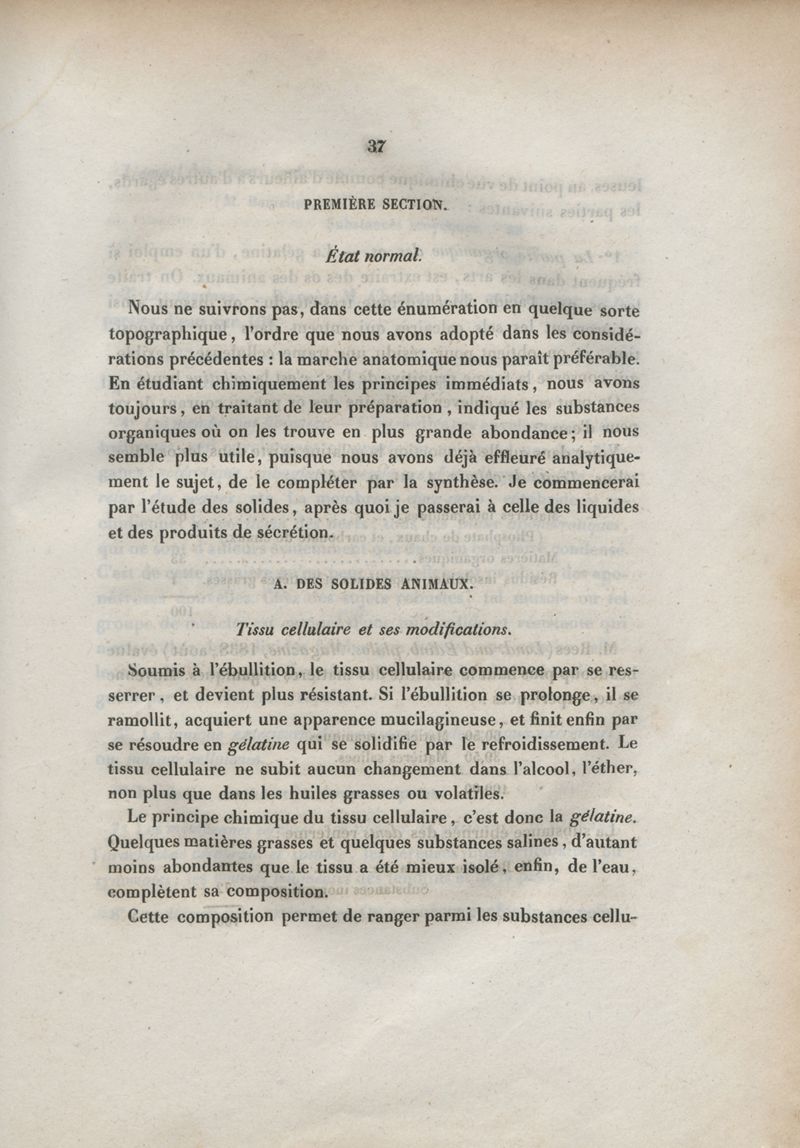 37

PREMIÈRE SECTION.

État normal.

Nous ne suivrons pas, dans cette énumération en quelque sorte topographique, l'ordre que nous avons adopté dans les considérations précédentes : la marche anatomique nous paraît préférable. En étudiant chimiquement les principes immédiats, nous avons toujours, en traitant de leur préparation, indiqué les substances organiques où on les trouve en plus grande abondance; il nous semble plus utile, puisque nous avons déjà effleuré analytiquement le sujet, de le compléter par la synthèse. Je commencerai par l'étude des solides, après quoi je passerai à celle des liquides et des produits de sécrétion.

A. DES SOLIDES ANIMAUX.

Tissu cellulaire et ses modifications.

Soumis à l'ébullition, le tissu cellulaire commence par se resserrer, et devient plus résistant. Si l'ébullition se prolonge, il se ramollit, acquiert une apparence mucilagineuse, et finit enfin par se résoudre en gélatine qui se solidifie par le refroidissement. Le tissu cellulaire ne subit aucun changement dans l'alcool, l'éther, non plus que dans les huiles grasses ou volatiles.

Le principe chimique du tissu cellulaire, c'est donc la gélatine. Quelques matières grasses et quelques substances salines, d'autant moins abondantes que le tissu a été mieux isolé, enfin, de l'eau, complètent sa composition.

Cette composition permet de ranger parmi les substances cellu-